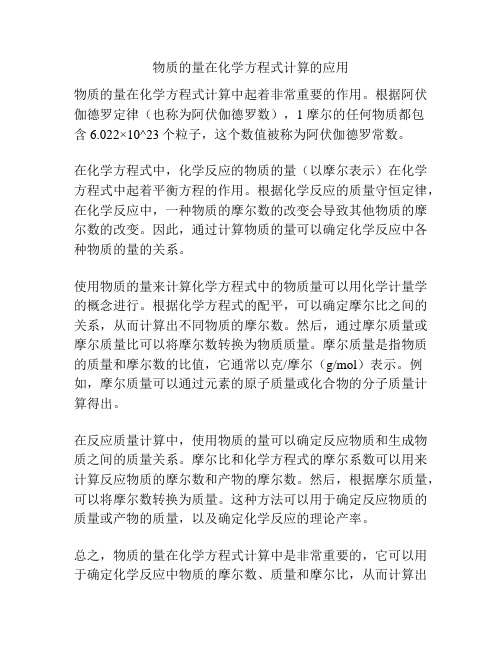 物质的量在化学方程式计算的应用

物质的量在化学方程式计算中起着非常重要的作用。根据阿伏伽德罗定律（也称为阿伏伽德罗数），1 摩尔的任何物质都包含 6.022×10^23 个粒子，这个数值被称为阿伏伽德罗常数。

在化学方程式中，化学反应的物质的量（以摩尔表示）在化学方程式中起着平衡方程的作用。根据化学反应的质量守恒定律，在化学反应中，一种物质的摩尔数的改变会导致其他物质的摩尔数的改变。因此，通过计算物质的量可以确定化学反应中各种物质的量的关系。

使用物质的量来计算化学方程式中的物质量可以用化学计量学的概念进行。根据化学方程式的配平，可以确定摩尔比之间的关系，从而计算出不同物质的摩尔数。然后，通过摩尔质量或摩尔质量比可以将摩尔数转换为物质质量。摩尔质量是指物质的质量和摩尔数的比值，它通常以克/摩尔（g/mol）表示。例如，摩尔质量可以通过元素的原子质量或化合物的分子质量计算得出。

在反应质量计算中，使用物质的量可以确定反应物质和生成物质之间的质量关系。摩尔比和化学方程式的摩尔系数可以用来计算反应物质的摩尔数和产物的摩尔数。然后，根据摩尔质量，可以将摩尔数转换为质量。这种方法可以用于确定反应物质的质量或产物的质量，以及确定化学反应的理论产率。

总之，物质的量在化学方程式计算中是非常重要的，它可以用于确定化学反应中物质的摩尔数、质量和摩尔比，从而计算出